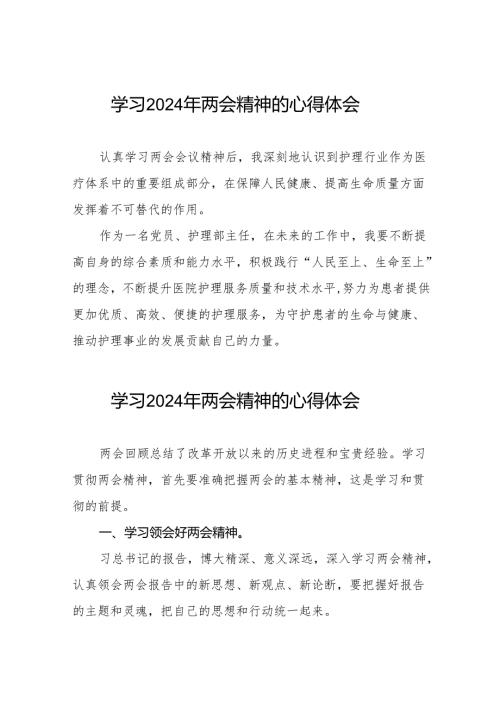 学习2024年两会精神的心得体会

认真学习两会会议精神后，我深刻地认识到护理行业作为医疗体系中的重要组成部分，在保障人民健康、提高生命质量方面发挥着不可替代的作用。

作为一名党员、护理部主任，在未来的工作中，我要不断提高自身的综合素质和能力水平，积极践行“人民至上、生命至上”的理念，不断提升医院护理服务质量和技术水平，努力为患者提供更加优质、高效、便捷的护理服务，为守护患者的生命与健康、推动护理事业的发展贡献自己的力量。

学习2024年两会精神的心得体会

两会回顾总结了改革开放以来的历史进程和宝贵经验。学习贯彻两会精神，首先要准确把握两会的基本精神，这是学习和贯彻的前提。

一、学习领会好两会精神。

习总书记的报告，博大精深、意义深远，深入学习两会精神，认真领会两会报告中的新思想、新观点、新论断，要把握好报告的主题和灵魂，把自己的思想和行动统一起来。